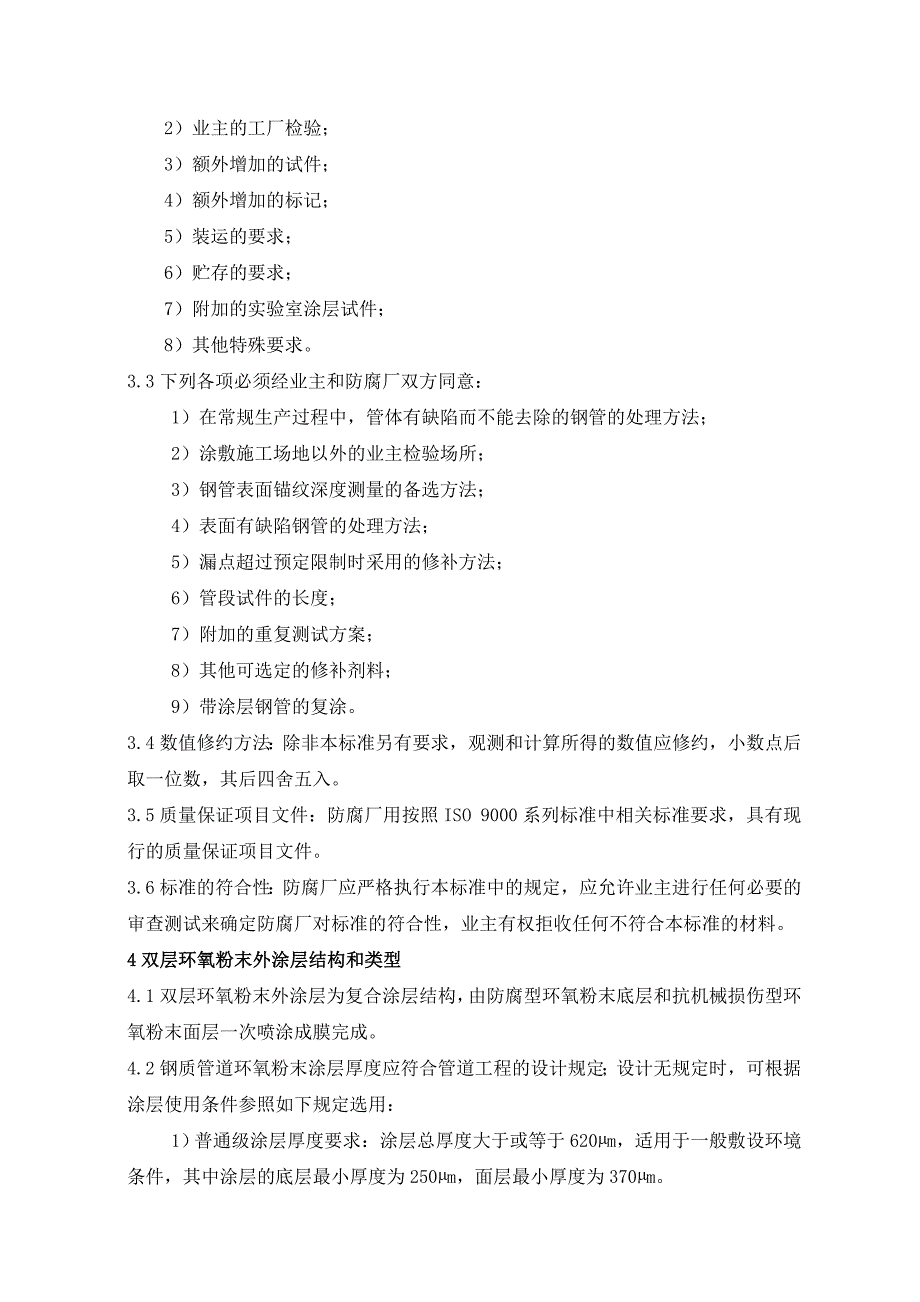 2）业主的工厂检验；
3）额外增加的试件；
4）额外增加的标记；
5）装运的要求；
6）贮存的要求；
7）附加的实验室涂层试件；
8）其他特殊要求。

3.3 下列各项必须经业主和防腐厂双方同意：
1）在常规生产过程中，管体有缺陷而不能去除的钢管的处理方法；
2）涂敷施工场地以外的业主检验场所；
3）钢管表面锚纹深度测量的备选方法；
4）表面有缺陷钢管的处理方法；
5）漏点超过预定限制时采用的修补方法；
6）管段试件的长度；
7）附加的重复测试方案；
8）其他可选定的修补剂料；
9）带涂层钢管的复涂。

3.4 数值修约方法：除非本标准另有要求，观测和计算所得的数值应修约，小数点后取一位数，其后四舍五入。

3.5 质量保证项目文件：防腐厂用按照 ISO 9000 系列标准中相关标准要求，具有现行的质量保证项目文件。

3.6 标准的符合性：防腐厂应严格执行本标准中的规定，应允许业主进行任何必要的审查测试来确定防腐厂对标准的符合性，业主有权拒收任何不符合本标准的材料。

4 双层环氧粉末外涂层结构和类型

4.1 双层环氧粉末外涂层为复合涂层结构，由防腐型环氧粉末底层和抗机械损伤型环氧粉末面层一次喷涂成膜完成。

4.2 钢质管道环氧粉末涂层厚度应符合管道工程的设计规定；设计无规定时，可根据涂层使用条件参照如下规定选用：

1）普通级涂层厚度要求：涂层总厚度大于或等于 620μm，适用于一般敷设环境条件，其中涂层的底层最小厚度为 250μm，面层最小厚度为 370μm。